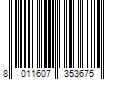 8 011607 353675